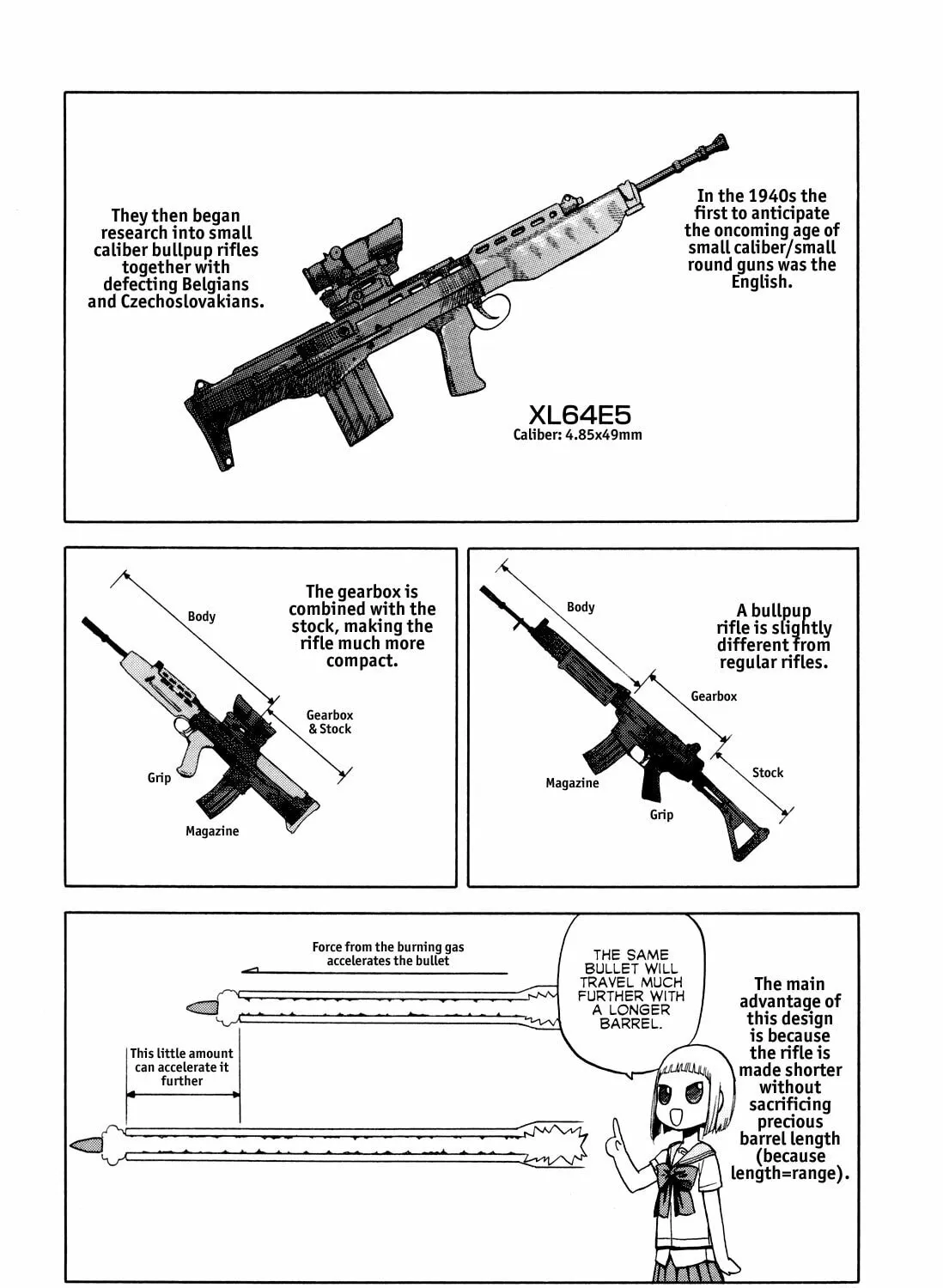 In the 1940s the first to anticipate the oncoming age of small caliber/small round guns was the English.

They then began research into small caliber bullpup rifles together with defecting Belgians and Czechoslovakians.

XL64E5
Caliber: 4.85x49mm

A bullpup rifle is slightly different from regular rifles.

Body

Gearbox

Stock

Magazine

Grip

The gearbox is combined with the stock, making the rifle much more compact.

Body

Gearbox
& Stock

Grip

Magazine

The main advantage of this design is because the rifle is made shorter without sacrificing precious barrel length (because length=range).

THE SAME BULLET WILL TRAVEL MUCH FURTHER WITH A LONGER BARREL.

Force from the burning gas accelerates the bullet

This little amount can accelerate it further